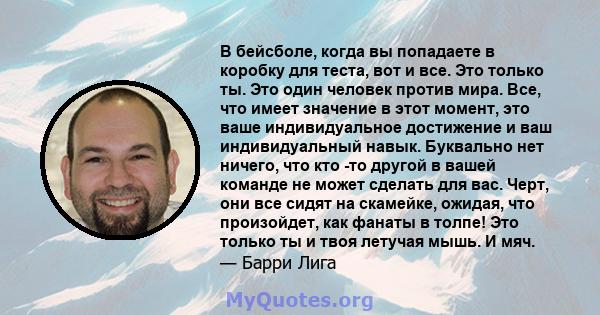 В бейсболе, когда вы попадаете в коробку для теста, вот и все. Это только ты. Это один человек против мира. Все, что имеет значение в этот момент, это ваше индивидуальное достижение и ваш индивидуальный навык. Буквально нет ничего, что кто -то другой в вашей команде не может сделать для вас. Черт, они все сидят на скамейке, ожидая, что произойдет, как фанаты в толпе! Это только ты и твоя летучая мышь. И мяч.
— Барри Лига

MyQuotes.org